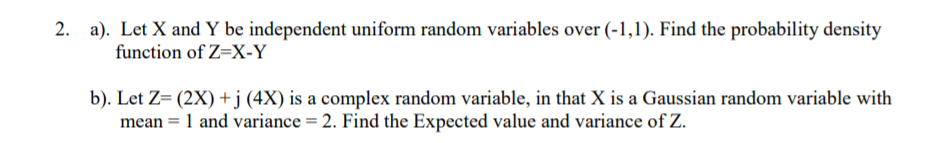 2. a). Let X and Y be independent uniform random variables over (-1,1). Find the probability density function of Z=X-Y

b). Let Z= (2X) + j (4X) is a complex random variable, in that X is a Gaussian random variable with mean = 1 and variance = 2. Find the Expected value and variance of Z.